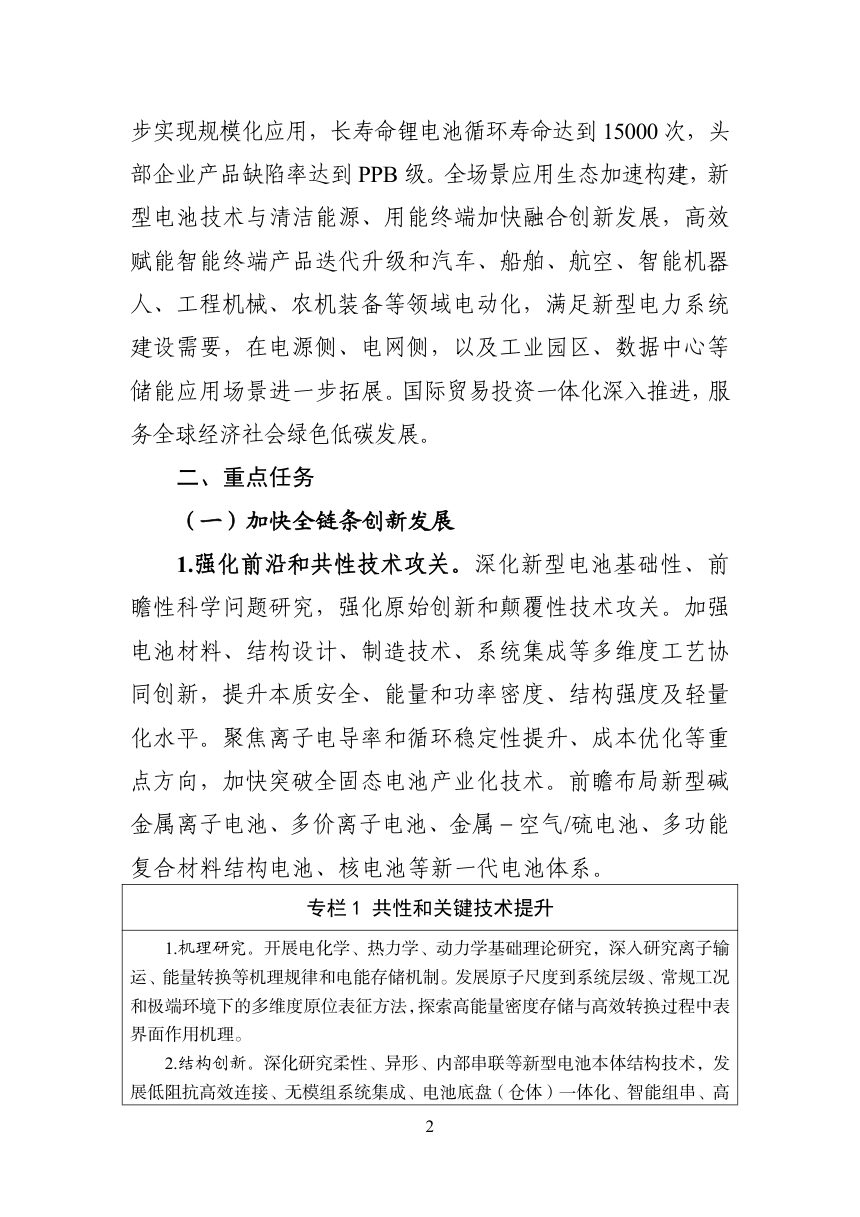 步实现规模化应用，长寿命锂电池循环寿命达到15000次，头部企业产品缺陷率达到PPB级。全场景应用生态加速构建，新型电池技术与清洁能源、用能终端加快融合创新发展，高效赋能智能终端产品迭代升级和汽车、船舶、航空、智能机器人、工程机械、农机装备等领域电动化，满足新型电力系统建设需要，在电源侧、电网侧，以及工业园区、数据中心等储能应用场景进一步拓展。国际贸易投资一体化深入推进，服务全球经济社会绿色低碳发展。

二、重点任务

（一）加快全链条创新发展

1.强化前沿和共性技术攻关。深化新型电池基础性、前瞻性科学问题研究，强化原始创新和颠覆性技术攻关。加强电池材料、结构设计、制造技术、系统集成等多维度工艺协同创新，提升本质安全、能量和功率密度、结构强度及轻量化水平。聚焦离子电导率和循环稳定性提升、成本优化等重点方向，加快突破全固态电池产业化技术。前瞻布局新型碱金属离子电池、多价离子电池、金属－空气/硫电池、多功能复合材料结构电池、核电池等新一代电池体系。

专栏1 共性和关键技术提升

1.机理研究。开展电化学、热力学、动力学基础理论研究，深入研究离子输运、能量转换等机理规律和电能存储机制。发展原子尺度到系统层级、常规工况和极端环境下的多维度原位表征方法，探索高能量密度存储与高效转换过程中表界面作用机理。

2.结构创新。深化研究柔性、异形、内部串联等新型电池本体结构技术，发展低阻抗高效连接、无模组系统集成、电池底盘（仓体）一体化、智能组串、高

2